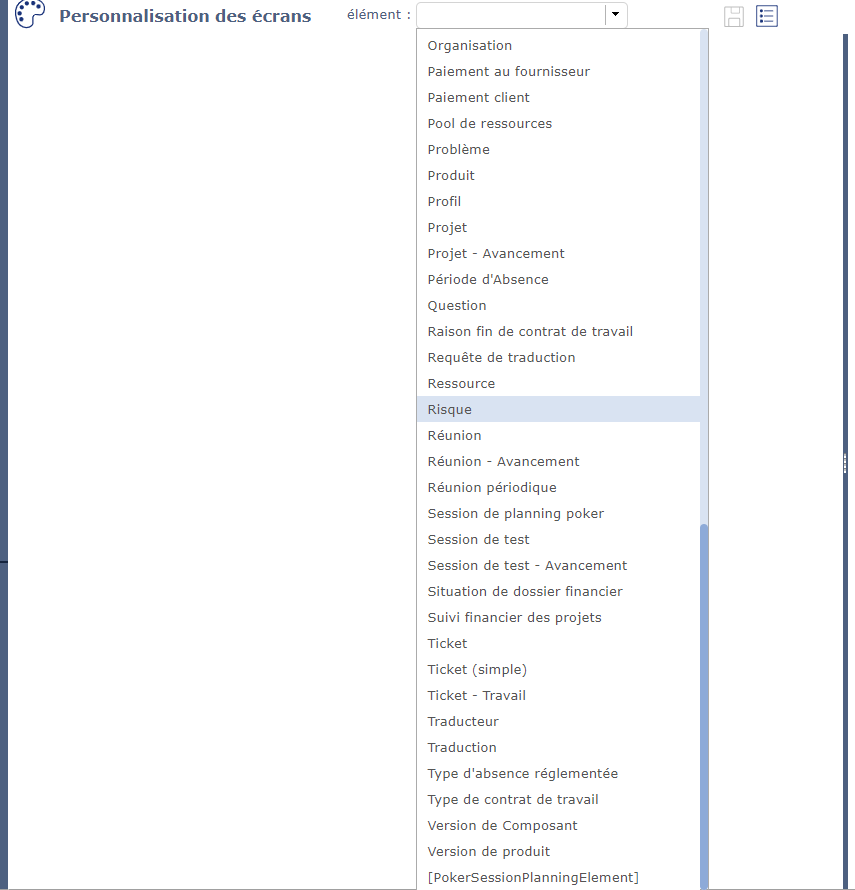 Personnalisation des écrans

élément :

Organisation
Paiement au fournisseur
Paiement client
Pool de ressources
Problème
Produit
Profil
Projet
Projet - Avancement
Période d'Absence
Question
Raison fin de contrat de travail
Requête de traduction
Ressource
Risque
Réunion
Réunion - Avancement
Réunion périodique
Session de planning poker
Session de test
Session de test - Avancement
Situation de dossier financier
Suivi financier des projets
Ticket
Ticket (simple)
Ticket - Travail
Traducteur
Traduction
Type d'absence réglementée
Type de contrat de travail
Version de Composant
Version de produit
[PokerSessionPlanningElement]